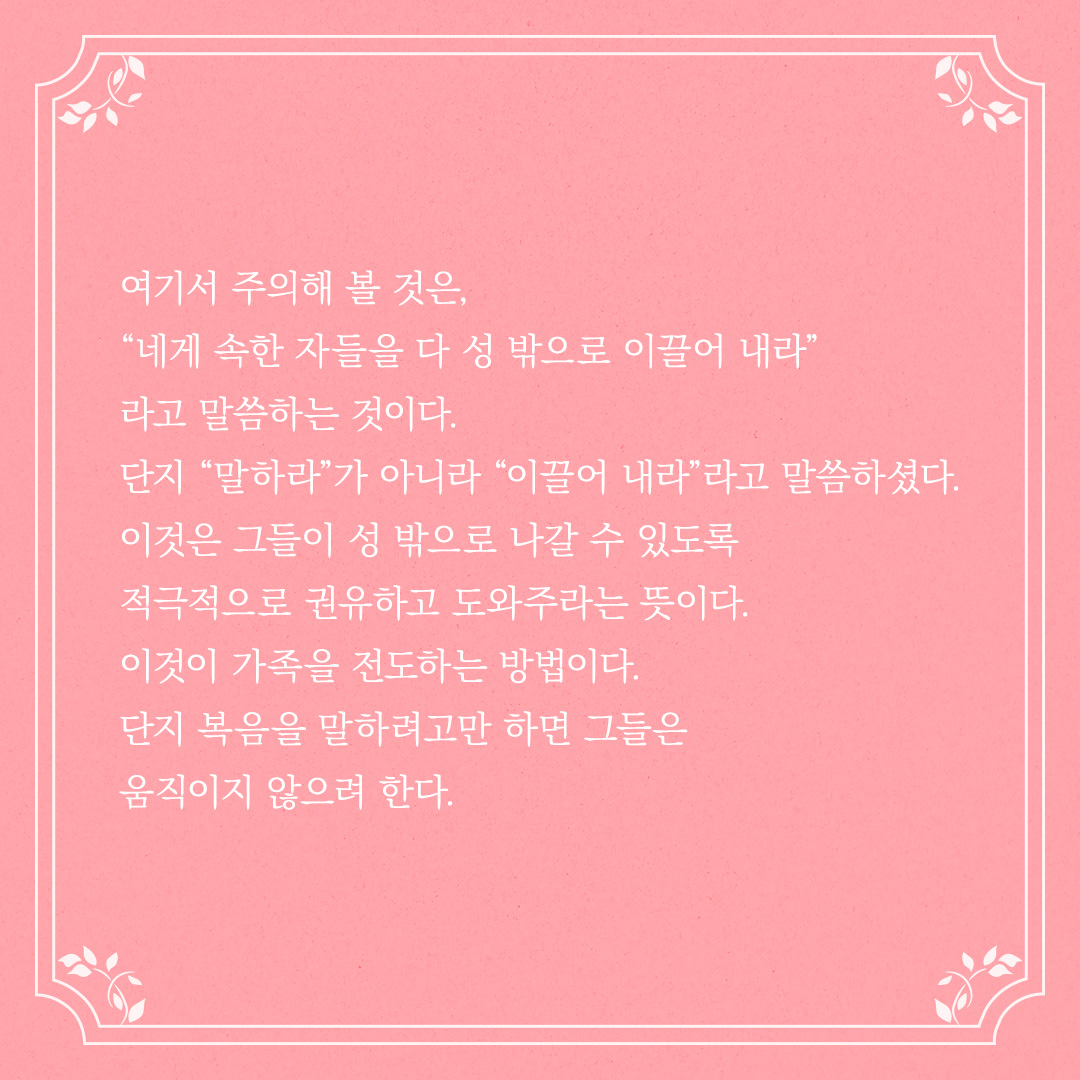 여기서 주의해 볼 것은,
"네게 속한 자들을 다 성 밖으로 이끌어 내라"
라고 말씀하는 것이다.
단지 "말하라"가 아니라 "이끌어 내라"라고 말씀하셨다.
이것은 그들이 성 밖으로 나갈 수 있도록
적극적으로 권유하고 도와주라는 뜻이다.
이것이 가족을 전도하는 방법이다.
단지 복음을 말하려고만 하면 그들은
움직이지 않으려 한다.